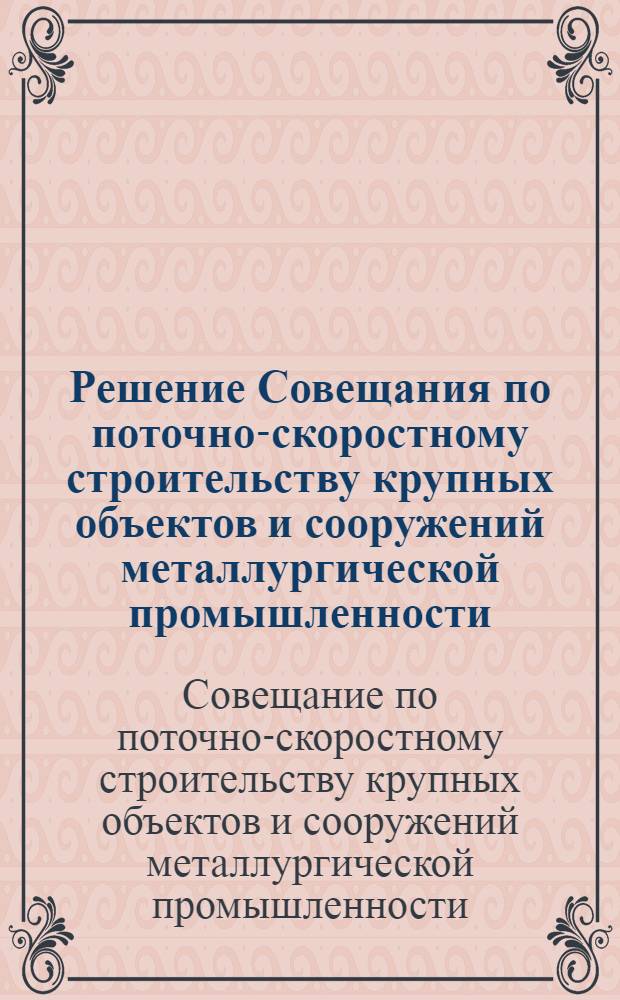 Решение Совещания по поточно-скоростному строительству крупных объектов и сооружений металлургической промышленности

Совещание по поточно-скоростному строительству крупных объектов и сооружений металлургической промышленности